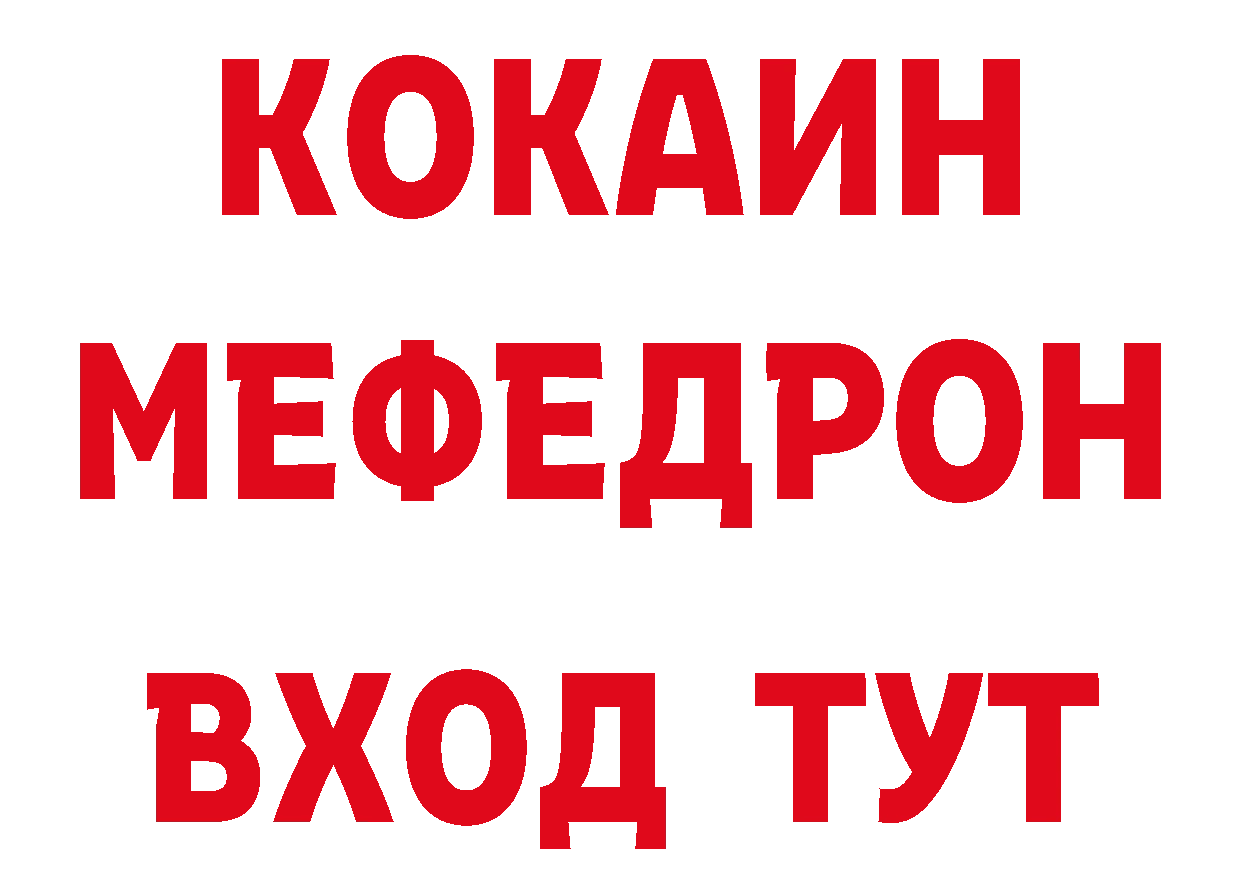 КОКАИН
МЕФЕДРОН
ВХОД ТУТ